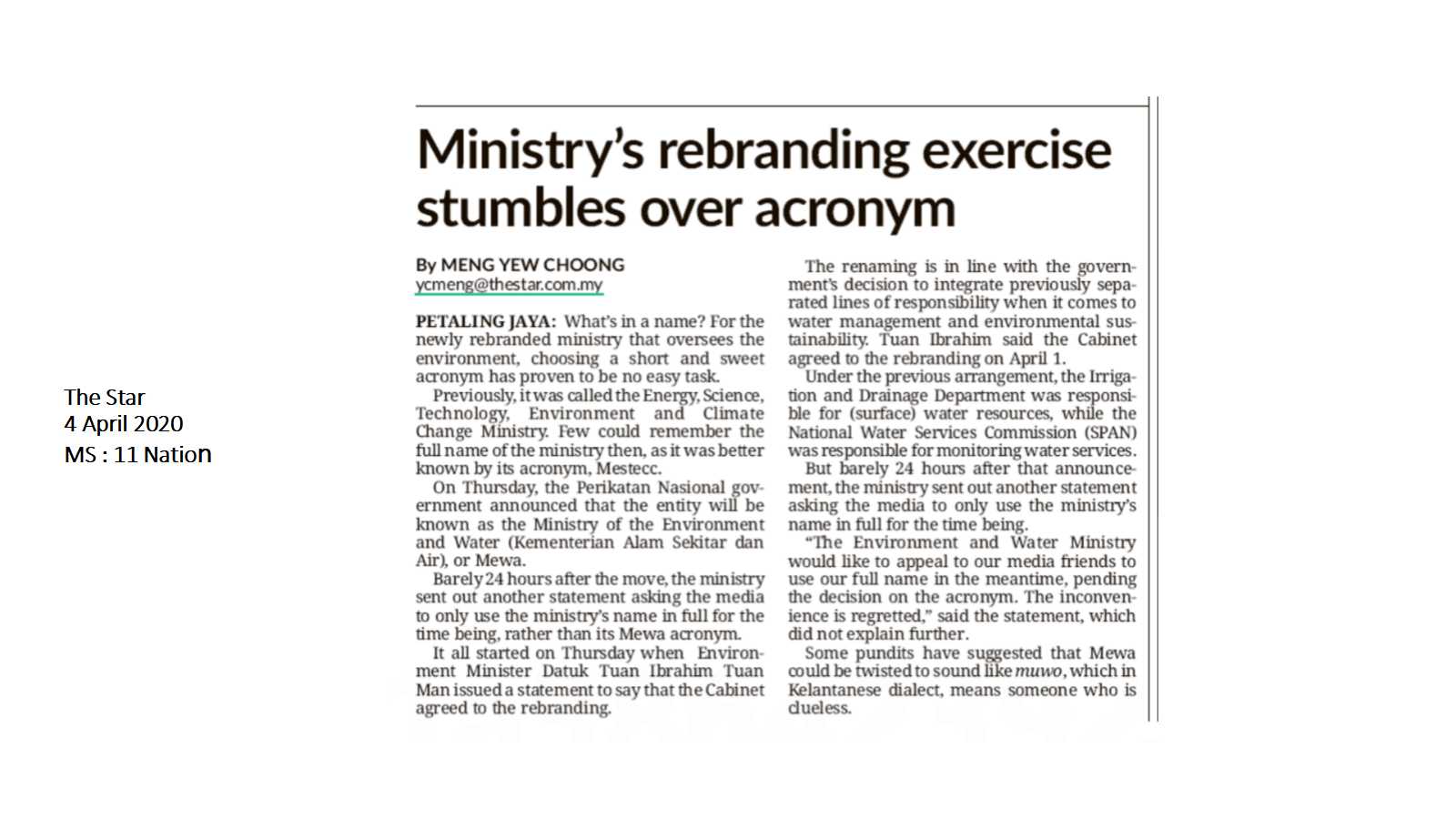 The Star
4 April 2020
MS : 11 Nation

Ministry's rebranding exercise stumbles over acronym

By MENG YEW CHOONG
ycmeng@thestar.com.my

PETALING JAYA: What's in a name? For the newly rebranded ministry that oversees the environment, choosing a short and sweet acronym has proven to be no easy task.

Previously, it was called the Energy, Science, Technology, Environment and Climate Change Ministry. Few could remember the full name of the ministry then, as it was better known by its acronym, Mestecc.

On Thursday, the Perikatan Nasional government announced that the entity will be known as the Ministry of the Environment and Water (Kementerian Alam Sekitar dan Air), or Mewa.

Barely 24 hours after the move, the ministry sent out another statement asking the media to only use the ministry's name in full for the time being, rather than its Mewa acronym.

It all started on Thursday when Environment Minister Datuk Tuan Ibrahim Tuan Man issued a statement to say that the Cabinet agreed to the rebranding.

The renaming is in line with the government's decision to integrate previously separated lines of responsibility when it comes to water management and environmental sustainability. Tuan Ibrahim said the Cabinet agreed to the rebranding on April 1.

Under the previous arrangement, the Irrigation and Drainage Department was responsible for (surface) water resources, while the National Water Services Commission (SPAN) was responsible for monitoring water services.

But barely 24 hours after that announcement, the ministry sent out another statement asking the media to only use the ministry's name in full for the time being.

"The Environment and Water Ministry would like to appeal to our media friends to use our full name in the meantime, pending the decision on the acronym. The inconvenience is regretted," said the statement, which did not explain further.

Some pundits have suggested that Mewa could be twisted to sound like muwo, which in Kelantanese dialect, means someone who is clueless.